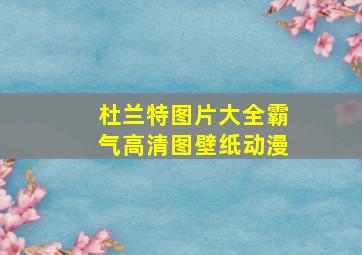 杜兰特图片大全霸气高清图壁纸动漫